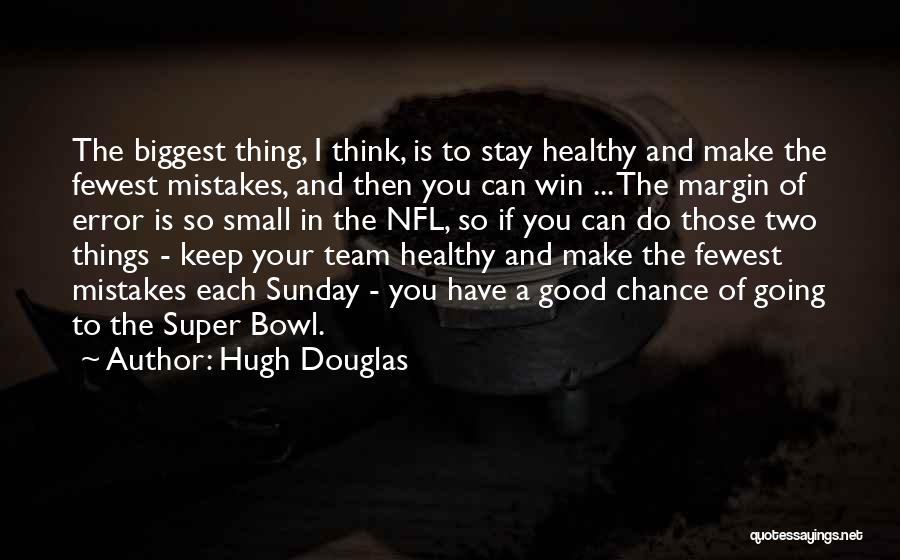 The biggest thing, I think, is to stay healthy and make the fewest mistakes, and then you can win ... The margin of error is so small in the NFL, so if you can do those two things - keep your team healthy and make the fewest mistakes each Sunday - you have a good chance of going to the Super Bowl.

~ Author: Hugh Douglas

quotessayings.net